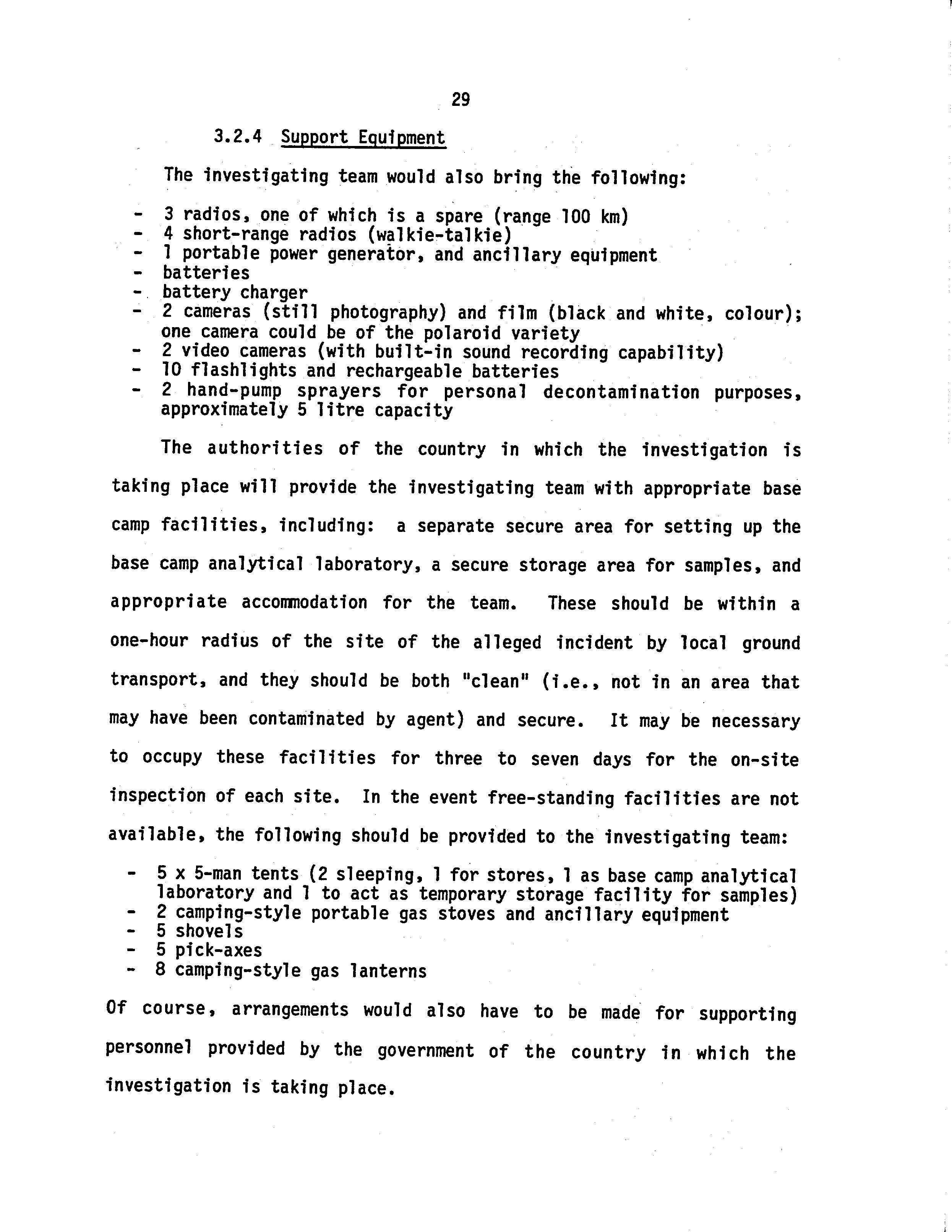 29

3.2.4 Support Equipment

The investigating team would also bring the following:

- 3 radios, one of which is a spare (range 100 km)
- 4 short-range radios (walkie-talkie)
- 1 portable power generator, and ancillary equipment
- batteries
- battery charger
- 2 cameras (still photography) and film (black and white, colour); one camera could be of the polaroid variety
- 2 video cameras (with built-in sound recording capability)
- 10 flashlights and rechargeable batteries
- 2 hand-pump sprayers for personal decontamination purposes, approximately 5 litre capacity

The authorities of the country in which the investigation is taking place will provide the investigating team with appropriate base camp facilities, including: a separate secure area for setting up the base camp analytical laboratory, a secure storage area for samples, and appropriate accommodation for the team. These should be within a one-hour radius of the site of the alleged incident by local ground transport, and they should be both "clean" (i.e., not in an area that may have been contaminated by agent) and secure. It may be necessary to occupy these facilities for three to seven days for the on-site inspection of each site. In the event free-standing facilities are not available, the following should be provided to the investigating team:

- 5 x 5-man tents (2 sleeping, 1 for stores, 1 as base camp analytical laboratory and 1 to act as temporary storage facility for samples)
- 2 camping-style portable gas stoves and ancillary equipment
- 5 shovels
- 5 pick-axes
- 8 camping-style gas lanterns

Of course, arrangements would also have to be made for supporting personnel provided by the government of the country in which the investigation is taking place.